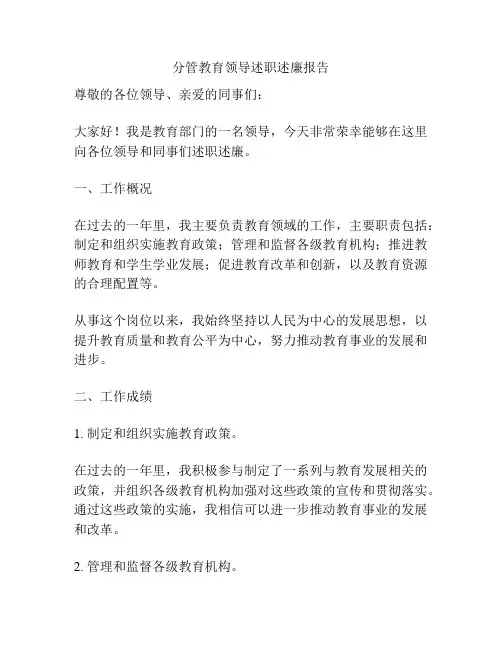 分管教育领导述职述廉报告

尊敬的各位领导、亲爱的同事们：

大家好！我是教育部门的一名领导，今天非常荣幸能够在这里向各位领导和同事们述职述廉。

一、工作概况

在过去的一年里，我主要负责教育领域的工作，主要职责包括：制定和组织实施教育政策；管理和监督各级教育机构；推进教师教育和学生学业发展；促进教育改革和创新，以及教育资源的合理配置等。

从事这个岗位以来，我始终坚持以人民为中心的发展思想，以提升教育质量和教育公平为中心，努力推动教育事业的发展和进步。

二、工作成绩

1. 制定和组织实施教育政策。

在过去的一年里，我积极参与制定了一系列与教育发展相关的政策，并组织各级教育机构加强对这些政策的宣传和贯彻落实。通过这些政策的实施，我相信可以进一步推动教育事业的发展和改革。

2. 管理和监督各级教育机构。